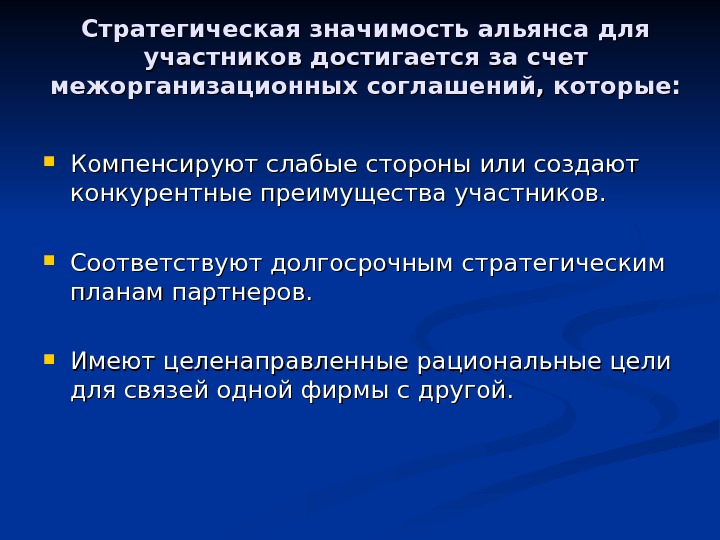 Стратегическая значимость альянса для участников достигается за счет межорганизационных соглашений, которые:

• Компенсируют слабые стороны или создают конкурентные преимущества участников.

• Соответствуют долгосрочным стратегическим планам партнеров.

• Имеют целенаправленные рациональные цели для связей одной фирмы с другой.